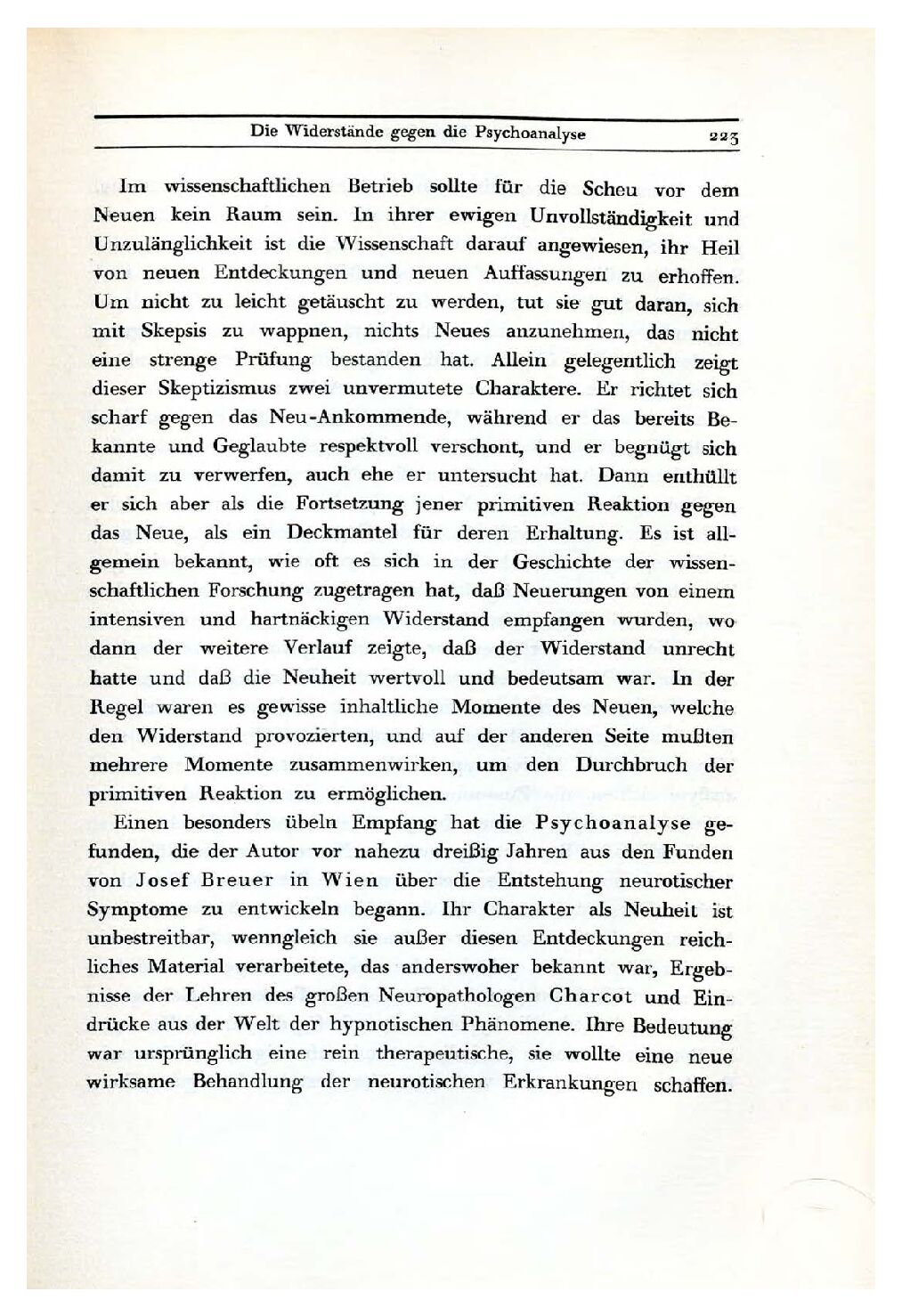 Die Widerstände gegen die Psychoanalyse 223

Im wissenschaftlichen Betrieb sollte für die Scheu vor dem Neuen kein Raum sein. In ihrer ewigen Unvollständigkeit und Unzulänglichkeit ist die Wissenschaft darauf angewiesen, ihr Heil von neuen Entdeckungen und neuen Auffassungen zu erhoffen. Um nicht zu leicht getäuscht zu werden, tut sie gut daran, sich mit Skepsis zu wappnen, nichts Neues anzunehmen, das nicht eine strenge Prüfung bestanden hat. Allein gelegentlich zeigt dieser Skeptizismus zwei unvermutete Charaktere. Er richtet sich scharf gegen das Neu-Ankommende, während er das bereits Bekannte und Geglaubte respektvoll verschont, und er begnügt sich damit zu verwerfen, auch ehe er untersucht hat. Dann enthüllt er sich aber als die Fortsetzung jener primitiven Reaktion gegen das Neue, als ein Deckmantel für deren Erhaltung. Es ist allgemein bekannt, wie oft es sich in der Geschichte der wissenschaftlichen Forschung zugetragen hat, daß Neuerungen von einem intensiven und hartnäckigen Widerstand empfangen wurden, wo dann der weitere Verlauf zeigte, daß der Widerstand unrecht hatte und daß die Neuheit wertvoll und bedeutsam war. In der Regel waren es gewisse inhaltliche Momente des Neuen, welche den Widerstand provozierten, und auf der anderen Seite mußten mehrere Momente zusammenwirken, um den Durchbruch der primitiven Reaktion zu ermöglichen.

Einen besonders übeln Empfang hat die Psychoanalyse gefunden, die der Autor vor nahezu dreißig Jahren aus den Funden von Josef Breuer in Wien über die Entstehung neurotischer Symptome zu entwickeln begann. Ihr Charakter als Neuheit ist unbestreitbar, wenngleich sie außer diesen Entdeckungen reichliches Material verarbeitete, das anderswoher bekannt war, Ergebnisse der Lehren des großen Neuropathologen Charcot und Eindrücke aus der Welt der hypnotischen Phänomene. Ihre Bedeutung war ursprünglich eine rein therapeutische, sie wollte eine neue wirksame Behandlung der neurotischen Erkrankungen schaffen.